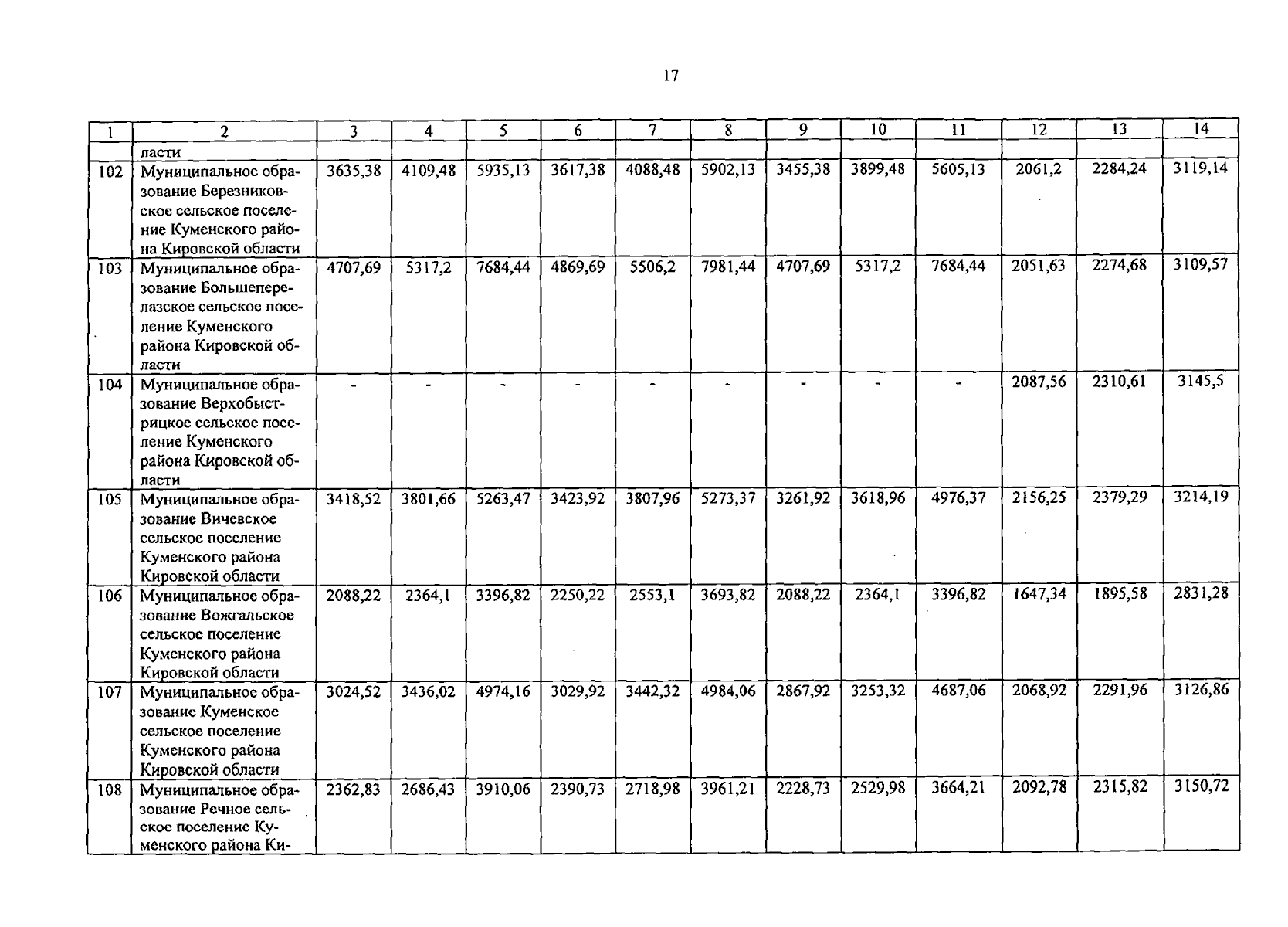 17

| 1 | 2 | 3 | 4 | 5 | 6 | 7 | 8 | 9 | 10 | 11 | 12 | 13 | 14 |
|---|---|---|---|---|---|---|---|---|---|---|---|---|---|
| | ласти | | | | | | | | | | | | |
| 102 | Муниципальное образование Березниковское сельское поселение Куменского района Кировской области | 3635,38 | 4109,48 | 5935,13 | 3617,38 | 4088,48 | 5902,13 | 3455,38 | 3899,48 | 5605,13 | 2061,2 | 2284,24 | 3119,14 |
| 103 | Муниципальное образование Большеперелазское сельское поселение Куменского района Кировской области | 4707,69 | 5317,2 | 7684,44 | 4869,69 | 5506,2 | 7981,44 | 4707,69 | 5317,2 | 7684,44 | 2051,63 | 2274,68 | 3109,57 |
| 104 | Муниципальное образование Верхобыстрицкое сельское поселение Куменского района Кировской области | - | - | - | - | - | - | - | - | - | 2087,56 | 2310,61 | 3145,5 |
| 105 | Муниципальное образование Вичевское сельское поселение Куменского района Кировской области | 3418,52 | 3801,66 | 5263,47 | 3423,92 | 3807,96 | 5273,37 | 3261,92 | 3618,96 | 4976,37 | 2156,25 | 2379,29 | 3214,19 |
| 106 | Муниципальное образование Вожгальское сельское поселение Куменского района Кировской области | 2088,22 | 2364,1 | 3396,82 | 2250,22 | 2553,1 | 3693,82 | 2088,22 | 2364,1 | 3396,82 | 1647,34 | 1895,58 | 2831,28 |
| 107 | Муниципальное образование Куменское сельское поселение Куменского района Кировской области | 3024,52 | 3436,02 | 4974,16 | 3029,92 | 3442,32 | 4984,06 | 2867,92 | 3253,32 | 4687,06 | 2068,92 | 2291,96 | 3126,86 |
| 108 | Муниципальное образование Речное сельское поселение Куменского района Ки- | 2362,83 | 2686,43 | 3910,06 | 2390,73 | 2718,98 | 3961,21 | 2228,73 | 2529,98 | 3664,21 | 2092,78 | 2315,82 | 3150,72 |